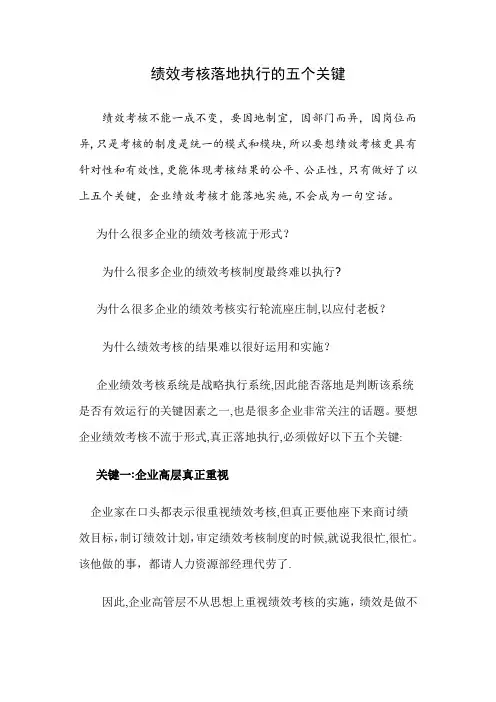 绩效考核落地执行的五个关键

绩效考核不能一成不变，要因地制宜，因部门而异，因岗位而异，只是考核的制度是统一的模式和模块，所以要想绩效考核更具有针对性和有效性，更能体现考核结果的公平、公正性，只有做好了以上五个关键，企业绩效考核才能落地实施，不会成为一句空话。

为什么很多企业的绩效考核流于形式？

为什么很多企业的绩效考核制度最终难以执行？

为什么很多企业的绩效考核实行轮流座庄制，以应付老板？

为什么绩效考核的结果难以很好运用和实施？

企业绩效考核系统是战略执行系统，因此能否落地是判断该系统是否有效运行的关键因素之一，也是很多企业非常关注的话题。要想企业绩效考核不流于形式，真正落地执行，必须做好以下五个关键:

关键一:企业高层真正重视

企业家在口头都表示很重视绩效考核，但真正要他座下来商讨绩效目标，制订绩效计划，审定绩效考核制度的时候，就说我很忙，很忙。该他做的事，都请人力资源部经理代劳了.

因此，企业高管层不从思想上重视绩效考核的实施，绩效是做不